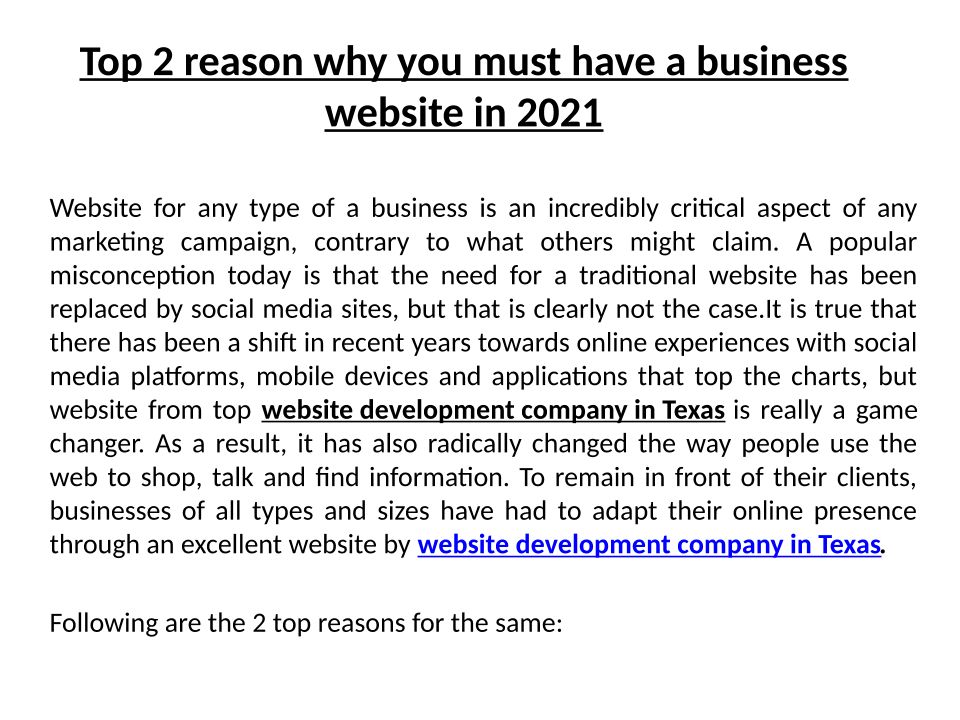 Top 2 reason why you must have a business website in 2021

Website for any type of a business is an incredibly critical aspect of any marketing campaign, contrary to what others might claim. A popular misconception today is that the need for a traditional website has been replaced by social media sites, but that is clearly not the case.It is true that there has been a shift in recent years towards online experiences with social media platforms, mobile devices and applications that top the charts, but website from top website development company in Texas is really a game changer. As a result, it has also radically changed the way people use the web to shop, talk and find information. To remain in front of their clients, businesses of all types and sizes have had to adapt their online presence through an excellent website by website development company in Texas.

Following are the 2 top reasons for the same: